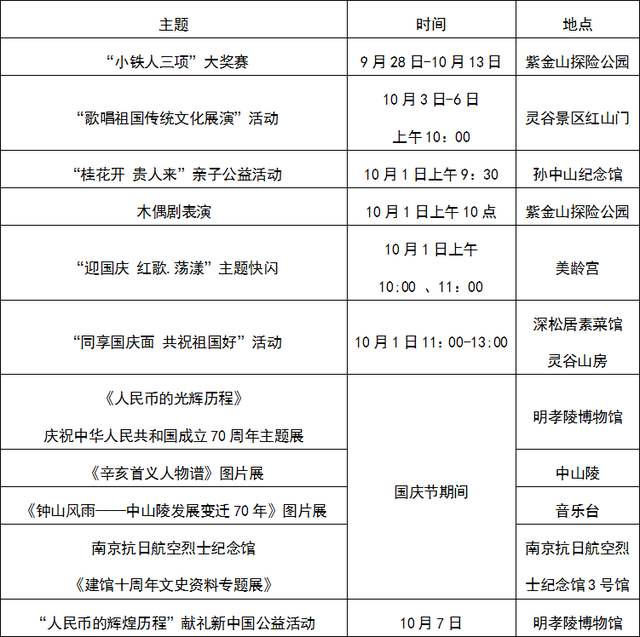 | 主题 | 时间 | 地点 |
|---|---|---|
| “小铁人三项”大奖赛 | 9月28日-10月13日 | 紫金山探险公园 |
| “歌唱祖国传统文化展演”活动 | 10月3日-6日 上午10：00 | 灵谷景区红山门 |
| “桂花开 贵人来”亲子公益活动 | 10月1日上午9：30 | 孙中山纪念馆 |
| 木偶剧表演 | 10月1日上午10点 | 紫金山探险公园 |
| “迎国庆 红歌.荡漾”主题快闪 | 10月1日上午 10:00 、11：00 | 美龄宫 |
| “同享国庆面 共祝祖国好”活动 | 10月1日11：00-13:00 | 深松居素菜馆 灵谷山房 |
| 《人民币的光辉历程》 庆祝中华人民共和国成立70周年主题展 | 国庆节期间 | 明孝陵博物馆 |
| 《辛亥首义人物谱》图片展 | 国庆节期间 | 中山陵 |
| 《钟山风雨——中山陵发展变迁70年》图片展 | 国庆节期间 | 音乐台 |
| 南京抗日航空烈士纪念馆 《建馆十周年文史资料专题展》 | 国庆节期间 | 南京抗日航空烈士纪念馆3号馆 |
| “人民币的辉煌历程”献礼新中国公益活动 | 10月7日 | 明孝陵博物馆 |